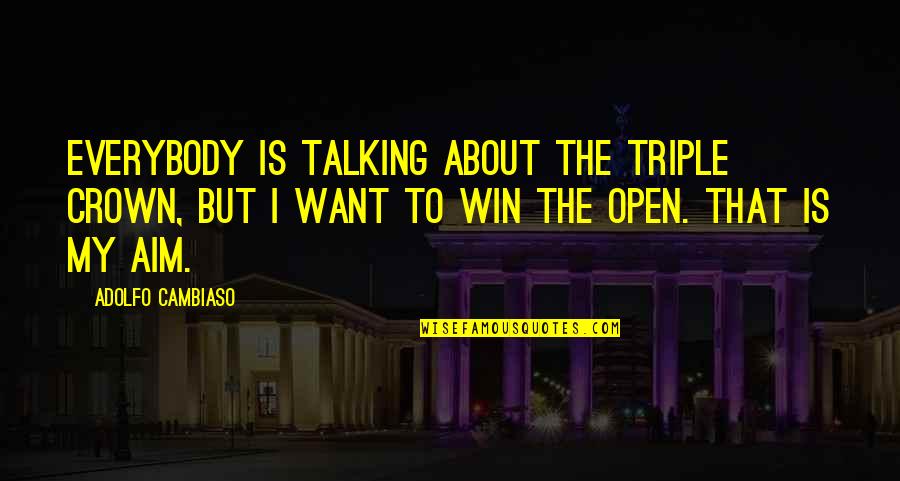 EVERYBODY IS TALKING ABOUT THE TRIPLE CROWN, BUT I WANT TO WIN THE OPEN. THAT IS MY AIM.

ADOLFO CAMBIASO

WISEFAMOUSQUOTES.COM